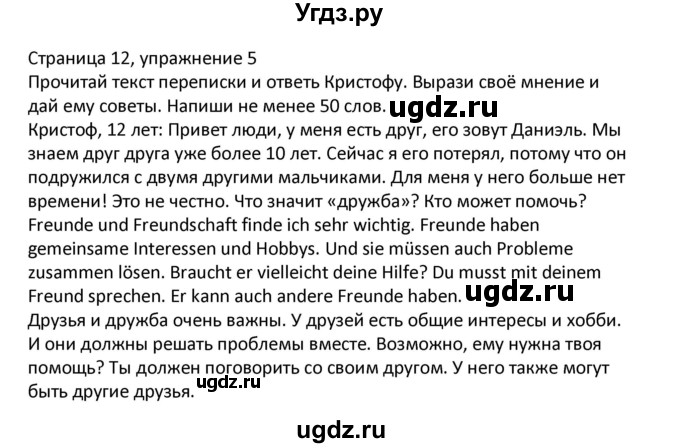 Угдз.ру

Страница 12, упражнение 5
Прочитай текст переписки и ответь Кристофу. Вырази своё мнение и дай ему советы. Напиши не менее 50 слов. ugdz.ru
Кристоф, 12 лет: Привет люди, у меня есть друг, его зовут Даниэль. Мы знаем друг друга уже более 10 лет. Сейчас я его потерял, потому что он подружился с двумя другими мальчиками. Для меня у него больше нет времени! Это не честно. Что значит «дружба»? Кто может помочь?
Freunde und Freundschaft finde ich sehr wichtig. Freunde haben gemeinsame Interessen und Hobbys. Und sie müssen auch Probleme zusammen lösen. Braucht er vielleicht deine Hilfe? Du musst mit deinem Freund sprechen. Er kann auch andere Freunde haben. ugdz.ru
Друзья и дружба очень важны. У друзей есть общие интересы и хобби. И они должны решать проблемы вместе. Возможно, ему нужна твоя помощь? Ты должен поговорить со своим другом. У него также могут быть другие друзья. ugdz.ru

ugdz.ru